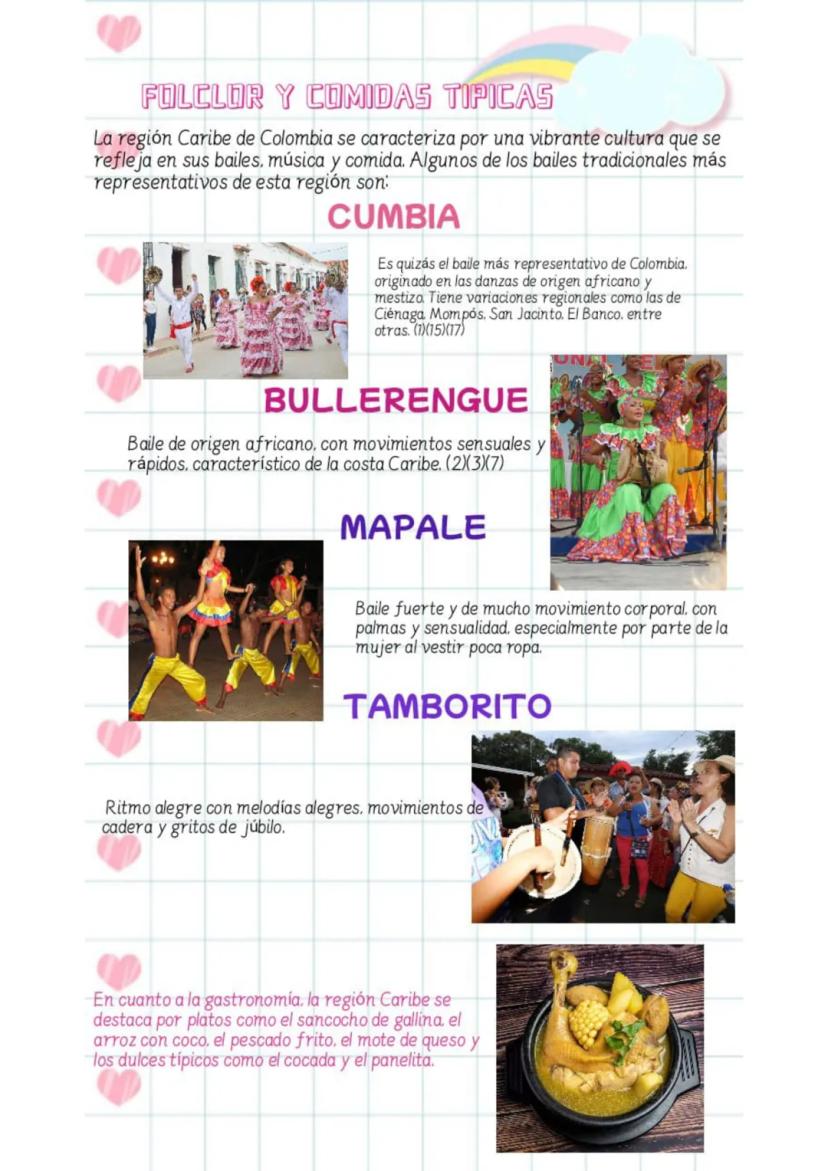 FOLCLOR Y COMIDAS TIPICAS

La región Caribe de Colombia se caracteriza por una vibrante cultura que se refleja en sus bailes, música y comida. Algunos de los bailes tradicionales más representativos de esta región son:

CUMBIA

Es quizás el baile más representativo de Colombia, originado en las danzas de origen africano y mestiza. Tiene variaciones regionales como las de Ciénaga, Mompós, San Jacinto, El Banco, entre otras. (1)(15)(17)

BULLERENGUE

Baile de origen africano, con movimientos sensuales y rápidos, característico de la costa Caribe. (2)(3)(7)

MAPALE

Baile fuerte y de mucho movimiento corporal, con palmas y sensualidad, especialmente por parte de la mujer al vestir poca ropa.

TAMBORITO

Ritmo alegre con melodías alegres, movimientos de cadera y gritos de júbilo.

En cuanto a la gastronomía, la región Caribe se destaca por platos como el sancocho de gallina, el arroz con coco, el pescado frito, el mote de queso y los dulces típicos como el cocada y el panelita.